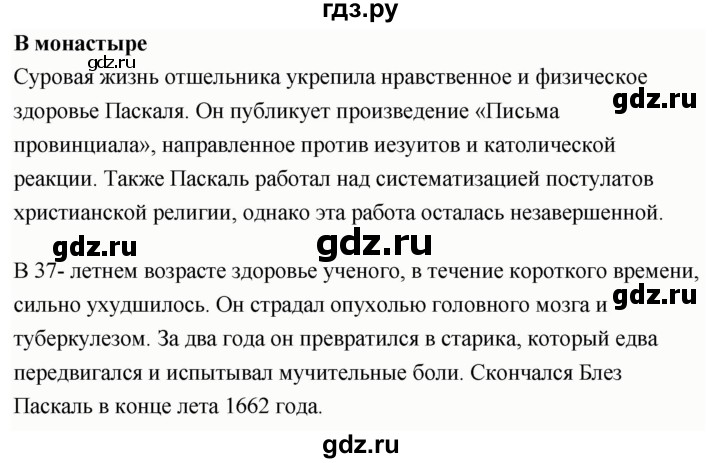 гдз.ру

**В монастыре**

gdz.ru

Суровая жизнь отшельника укрепила нравственное и физическое здоровье Паскаля. Он публикует произведение «Письма провинциала», направленное против иезуитов и католической реакции. Также Паскаль работал над систематизацией постулатов христианской религии, однако эта работа осталась незавершенной.

gdz.ru

gdz.ru

gdz.ru

В 37- летнем возрасте здоровье ученого, в течение короткого времени, сильно ухудшилось. Он страдал опухолью головного мозга и туберкулезом. За два года он превратился в старика, который едва передвигался и испытывал мучительные боли. Скончался Блез Паскаль в конце лета 1662 года.

gdz.ru

gdz.ru